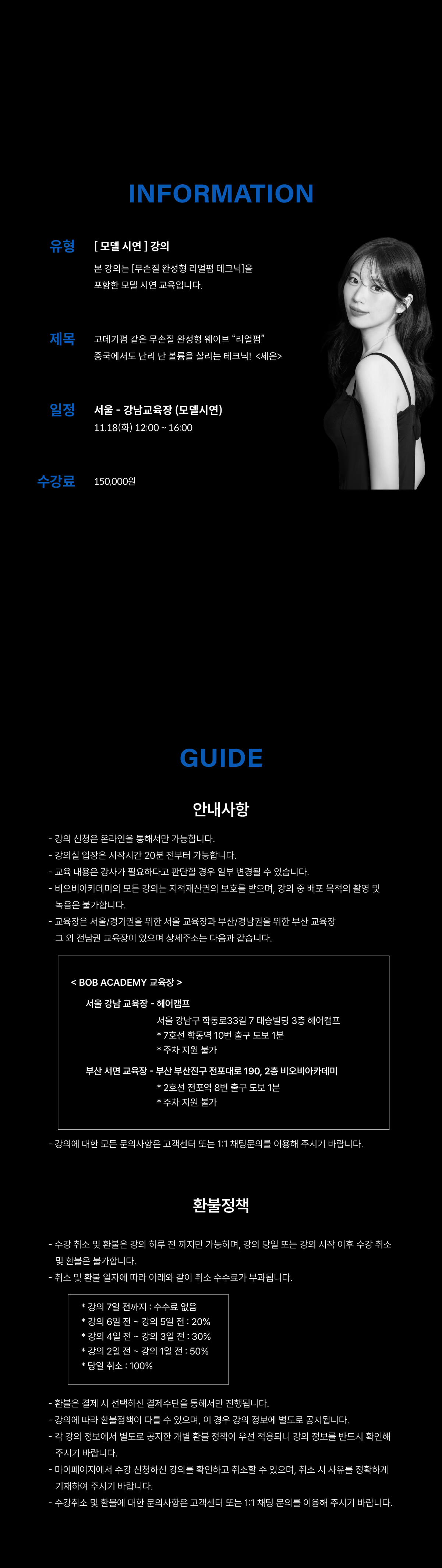 INFORMATION

유형
[ 모델 시연 ] 강의
본 강의는 [무손질 완성형 리얼펌 테크닉]을 포함한 모델 시연 교육입니다.

제목
고데기펌 같은 무손질 완성형 웨이브 "리얼펌" 중국에서도 난리 난 볼륨을 살리는 테크닉! <세은>

일정
서울 - 강남교육장 (모델시연)
11.18(화) 12:00 ~ 16:00

수강료
150,000원

GUIDE

안내사항

- 강의 신청은 온라인을 통해서만 가능합니다.
- 강의실 입장은 시작시간 20분 전부터 가능합니다.
- 교육 내용은 강사가 필요하다고 판단할 경우 일부 변경될 수 있습니다.
- 비오비아카데미의 모든 강의는 지적재산권의 보호를 받으며, 강의 중 배포 목적의 촬영 및 녹음은 불가합니다.
- 교육장은 서울/경기권을 위한 서울 교육장과 부산/경남권을 위한 부산 교육장 그 외 전남권 교육장이 있으며 상세주소는 다음과 같습니다.

< BOB ACADEMY 교육장 >
서울 강남 교육장 - 헤어캠프
서울 강남구 학동로33길 7 태승빌딩 3층 헤어캠프
* 7호선 학동역 10번 출구 도보 1분
* 주차 지원 불가
부산 서면 교육장 - 부산 부산진구 전포대로 190, 2층 비오비아카데미
* 2호선 전포역 8번 출구 도보 1분
* 주차 지원 불가

- 강의에 대한 모든 문의사항은 고객센터 또는 1:1 채팅문의를 이용해 주시기 바랍니다.

환불정책

- 수강 취소 및 환불은 강의 하루 전 까지만 가능하며, 강의 당일 또는 강의 시작 이후 수강 취소 및 환불은 불가합니다.
- 취소 및 환불 일자에 따라 아래와 같이 취소 수수료가 부과됩니다.

* 강의 7일 전까지 : 수수료 없음
* 강의 6일 전 ~ 강의 5일 전 : 20%
* 강의 4일 전 ~ 강의 3일 전 : 30%
* 강의 2일 전 ~ 강의 1일 전 : 50%
* 당일 취소 : 100%

- 환불은 결제 시 선택하신 결제수단을 통해서만 진행됩니다.
- 강의에 따라 환불정책이 다를 수 있으며, 이 경우 강의 정보에 별도로 공지됩니다.
- 각 강의 정보에서 별도로 공지한 개별 환불 정책이 우선 적용되니 강의 정보를 반드시 확인해 주시기 바랍니다.
- 마이페이지에서 수강 신청하신 강의를 확인하고 취소할 수 있으며, 취소 시 사유를 정확하게 기재하여 주시기 바랍니다.
- 수강취소 및 환불에 대한 문의사항은 고객센터 또는 1:1 채팅 문의를 이용해 주시기 바랍니다.